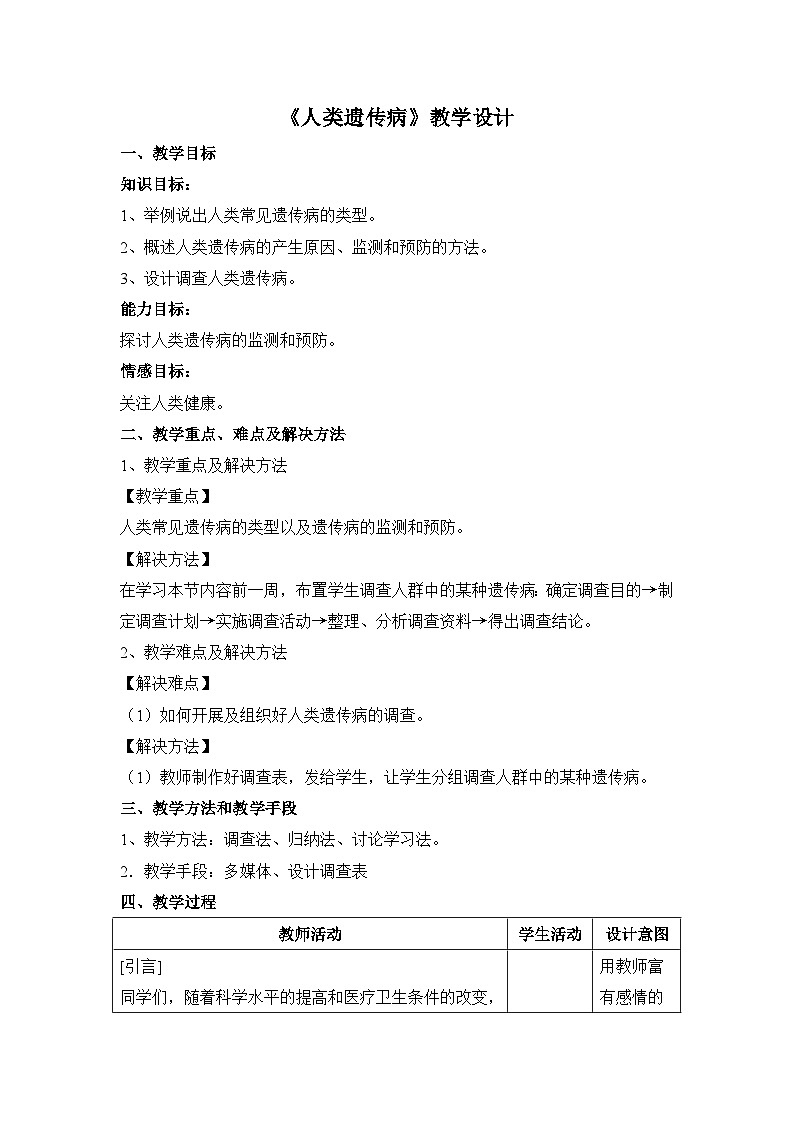 《人类遗传病》教学设计

一、教学目标

知识目标：

1、举例说出人类常见遗传病的类型。

2、概述人类遗传病的产生原因、监测和预防的方法。

3、设计调查人类遗传病。

能力目标：

探讨人类遗传病的监测和预防。

情感目标：

关注人类健康。

二、教学重点、难点及解决方法

1、教学重点及解决方法

【教学重点】

人类常见遗传病的类型以及遗传病的监测和预防。

【解决方法】

在学习本节内容前一周，布置学生调查人群中的某种遗传病：确定调查目的→制定调查计划→实施调查活动→整理、分析调查资料→得出调查结论。

2、教学难点及解决方法

【解决难点】

（1）如何开展及组织好人类遗传病的调查。

【解决方法】

（1）教师制作好调查表，发给学生，让学生分组调查人群中的某种遗传病。

三、教学方法和教学手段

1、教学方法：调查法、归纳法、讨论学习法。

2．教学手段：多媒体、设计调查表

四、教学过程

| 教师活动 | 学生活动 | 设计意图 |
|---|---|---|
| [引言] 同学们，随着科学水平的提高和医疗卫生条件的改变， |  | 用教师富有感情的 |